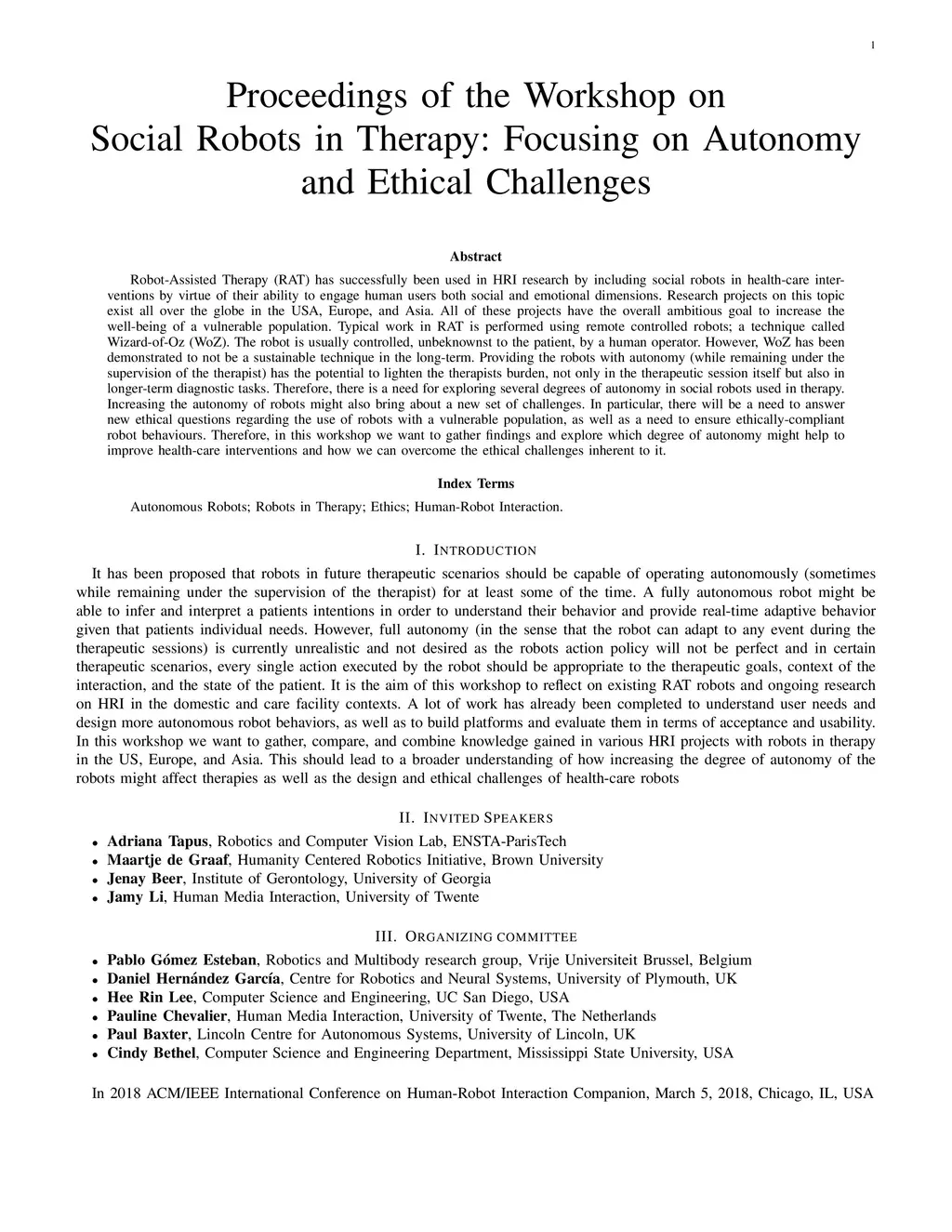 1

Proceedings of the Workshop on Social Robots in Therapy: Focusing on Autonomy and Ethical Challenges

Abstract

Robot-Assisted Therapy (RAT) has successfully been used in HRI research by including social robots in health-care interventions by virtue of their ability to engage human users both social and emotional dimensions. Research projects on this topic exist all over the globe in the USA, Europe, and Asia. All of these projects have the overall ambitious goal to increase the well-being of a vulnerable population. Typical work in RAT is performed using remote controlled robots; a technique called Wizard-of-Oz (WoZ). The robot is usually controlled, unbeknownst to the patient, by a human operator. However, WoZ has been demonstrated to not be a sustainable technique in the long-term. Providing the robots with autonomy (while remaining under the supervision of the therapist) has the potential to lighten the therapists burden, not only in the therapeutic session itself but also in longer-term diagnostic tasks. Therefore, there is a need for exploring several degrees of autonomy in social robots used in therapy. Increasing the autonomy of robots might also bring about a new set of challenges. In particular, there will be a need to answer new ethical questions regarding the use of robots with a vulnerable population, as well as a need to ensure ethically-compliant robot behaviours. Therefore, in this workshop we want to gather findings and explore which degree of autonomy might help to improve health-care interventions and how we can overcome the ethical challenges inherent to it.

Index Terms

Autonomous Robots; Robots in Therapy; Ethics; Human-Robot Interaction.

I. INTRODUCTION

It has been proposed that robots in future therapeutic scenarios should be capable of operating autonomously (sometimes while remaining under the supervision of the therapist) for at least some of the time. A fully autonomous robot might be able to infer and interpret a patients intentions in order to understand their behavior and provide real-time adaptive behavior given that patients individual needs. However, full autonomy (in the sense that the robot can adapt to any event during the therapeutic sessions) is currently unrealistic and not desired as the robots action policy will not be perfect and in certain therapeutic scenarios, every single action executed by the robot should be appropriate to the therapeutic goals, context of the interaction, and the state of the patient. It is the aim of this workshop to reflect on existing RAT robots and ongoing research on HRI in the domestic and care facility contexts. A lot of work has already been completed to understand user needs and design more autonomous robot behaviors, as well as to build platforms and evaluate them in terms of acceptance and usability. In this workshop we want to gather, compare, and combine knowledge gained in various HRI projects with robots in therapy in the US, Europe, and Asia. This should lead to a broader understanding of how increasing the degree of autonomy of the robots might affect therapies as well as the design and ethical challenges of health-care robots

II. INVITED SPEAKERS

• Adriana Tapus, Robotics and Computer Vision Lab, ENSTA-ParisTech
• Maartje de Graaf, Humanity Centered Robotics Initiative, Brown University
• Jenay Beer, Institute of Gerontology, University of Georgia
• Jamy Li, Human Media Interaction, University of Twente

III. ORGANIZING COMMITTEE

• Pablo Gómez Esteban, Robotics and Multibody research group, Vrije Universiteit Brussel, Belgium
• Daniel Hernández García, Centre for Robotics and Neural Systems, University of Plymouth, UK
• Hee Rin Lee, Computer Science and Engineering, UC San Diego, USA
• Pauline Chevalier, Human Media Interaction, University of Twente, The Netherlands
• Paul Baxter, Lincoln Centre for Autonomous Systems, University of Lincoln, UK
• Cindy Bethel, Computer Science and Engineering Department, Mississippi State University, USA

In 2018 ACM/IEEE International Conference on Human-Robot Interaction Companion, March 5, 2018, Chicago, IL, USA